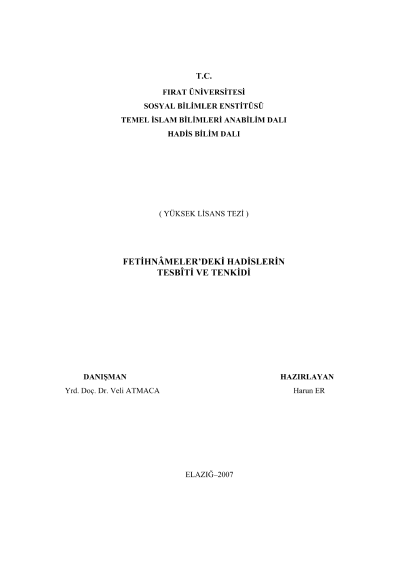 T.C.
FIRAT ÜNİVERSİTESİ
SOSYAL BİLİMLER ENSTİTÜSÜ
TEMEL İSLAM BİLİMLERİ ANABİLİM DALI
HADİS BİLİM DALI

( YÜKSEK LİSANS TEZİ )

FETİHNÂMELER'DEKİ HADİSLERİN
TESBÎTİ VE TENKİDİ

DANIŞMAN
Yrd. Doç. Dr. Veli ATMACA

HAZIRLAYAN
Harun ER

ELAZIĞ–2007